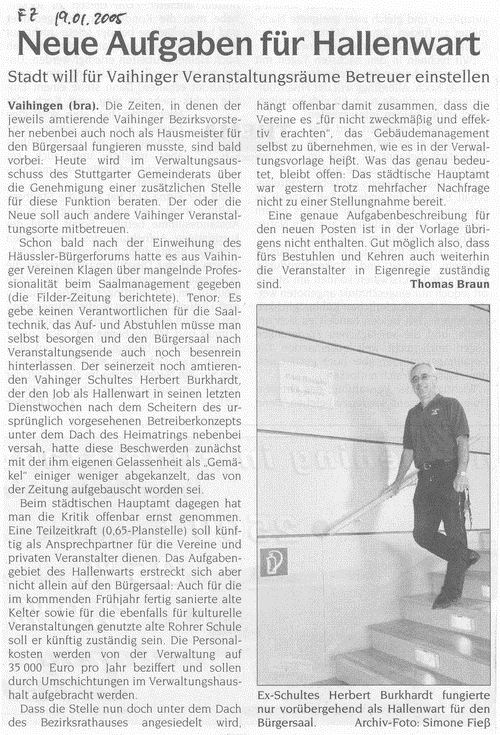 FZ 19.01.2005

Neue Aufgaben für Hallenwart

Stadt will für Vaihinger Veranstaltungsräume Betreuer einstellen

Vaihingen (bra). Die Zeiten, in denen der jeweils amtierende Vaihinger Bezirksvorsteher nebenbei auch noch als Hausmeister für den Bürgersaal fungieren musste, sind bald vorbei: Heute wird im Verwaltungsausschuss des Stuttgarter Gemeinderats über die Genehmigung einer zusätzlichen Stelle für diese Funktion beraten. Der oder die Neue soll auch andere Vaihinger Veranstaltungsorte mitbetreuen.

Schon bald nach der Einweihung des Häussler-Bürgerforums hatte es aus Vaihinger Vereinen Klagen über mangelnde Professionalität beim Saalmanagement gegeben (die Filder-Zeitung berichtete). Tenor: Es gebe keinen Verantwortlichen für die Saaltechnik, das Auf- und Abstuhlen müsse man selbst besorgen und den Bürgersaal nach Veranstaltungsende auch noch besenrein hinterlassen. Der seinerzeit noch amtierenden Vahinger Schultes Herbert Burkhardt, der den Job als Hallenwart in seinen letzten Dienstwochen nach dem Scheitern des ursprünglich vorgesehenen Betreiberkonzepts unter dem Dach des Heimatrings nebenbei versah, hatte diese Beschwerden zunächst mit der ihm eigenen Gelassenheit als „Gemäkel" einiger weniger abgekanzelt, das von der Zeitung aufgebauscht worden sei.

Beim städtischen Hauptamt dagegen hat man die Kritik offenbar ernst genommen. Eine Teilzeitkraft (0,65-Planstelle) soll künftig als Ansprechpartner für die Vereine und privaten Veranstalter dienen. Das Aufgabengebiet des Hallenwarts erstreckt sich aber nicht allein auf den Bürgersaal: Auch für die im kommenden Frühjahr fertig sanierte alte Kelter sowie für die ebenfalls für kulturelle Veranstaltungen genutzte alte Rohrer Schule soll er künftig zuständig sein. Die Personalkosten werden von der Verwaltung auf 35 000 Euro pro Jahr beziffert und sollen durch Umschichtungen im Verwaltungshaushalt aufgebracht werden.

Dass die Stelle nun doch unter dem Dach des Bezirksrathauses angesiedelt wird, hängt offenbar damit zusammen, dass die Vereine es „für nicht zweckmäßig und effektiv erachten", das Gebäudemanagement selbst zu übernehmen, wie es in der Verwaltungsvorlage heißt. Was das genau bedeutet, bleibt offen: Das städtische Hauptamt war gestern trotz mehrfacher Nachfrage nicht zu einer Stellungnahme bereit.

Eine genaue Aufgabenbeschreibung für den neuen Posten ist in der Vorlage übrigens nicht enthalten. Gut möglich also, dass fürs Bestuhlen und Kehren auch weiterhin die Veranstalter in Eigenregie zuständig sind.

Thomas Braun

Ex-Schultes Herbert Burkhardt fungierte nur vorübergehend als Hallenwart für den Bürgersaal. Archiv-Foto: Simone Fieß